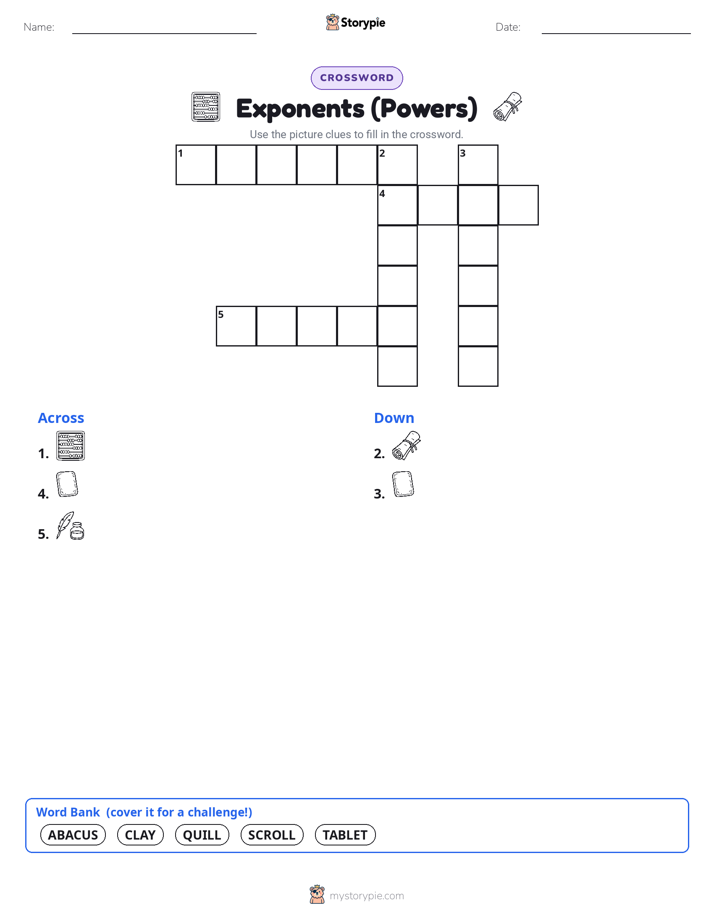 Name: Storypie Date:

CROSSWORD

Exponents (Powers)

Use the picture clues to fill in the crossword.

1 2 3
4
5

Across
1.
4.
5.

Down
2.
3.

Word Bank (cover it for a challenge!)
ABACUS CLAY QUILL SCROLL TABLET

mystorypie.com